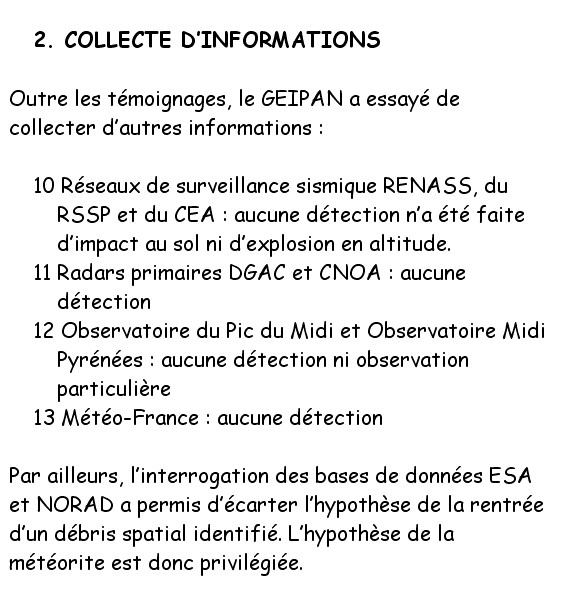 2. COLLECTE D'INFORMATIONS

Outre les témoignages, le GEIPAN a essayé de collecter d'autres informations :

10 Réseaux de surveillance sismique RENASS, du RSSP et du CEA : aucune détection n'a été faite d'impact au sol ni d'explosion en altitude.
11 Radars primaires DGAC et CNOA : aucune détection
12 Observatoire du Pic du Midi et Observatoire Midi Pyrénées : aucune détection ni observation particulière
13 Météo-France : aucune détection

Par ailleurs, l'interrogation des bases de données ESA et NORAD a permis d'écarter l'hypothèse de la rentrée d'un débris spatial identifié. L'hypothèse de la météorite est donc privilégiée.